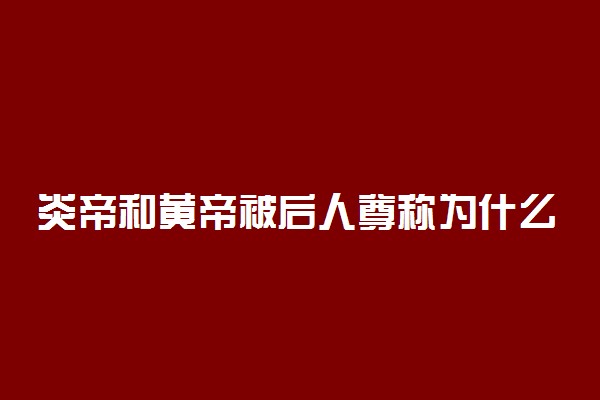 炎帝和黄帝被后人尊称为什么